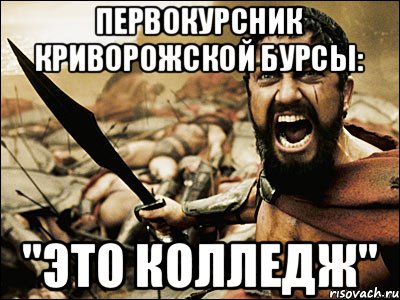 ПЕРВОКУРСНИК КРИВОРОЖСКОЙ БУРСЫ:

"ЭТО КОЛЛЕДЖ"

risovach.ru